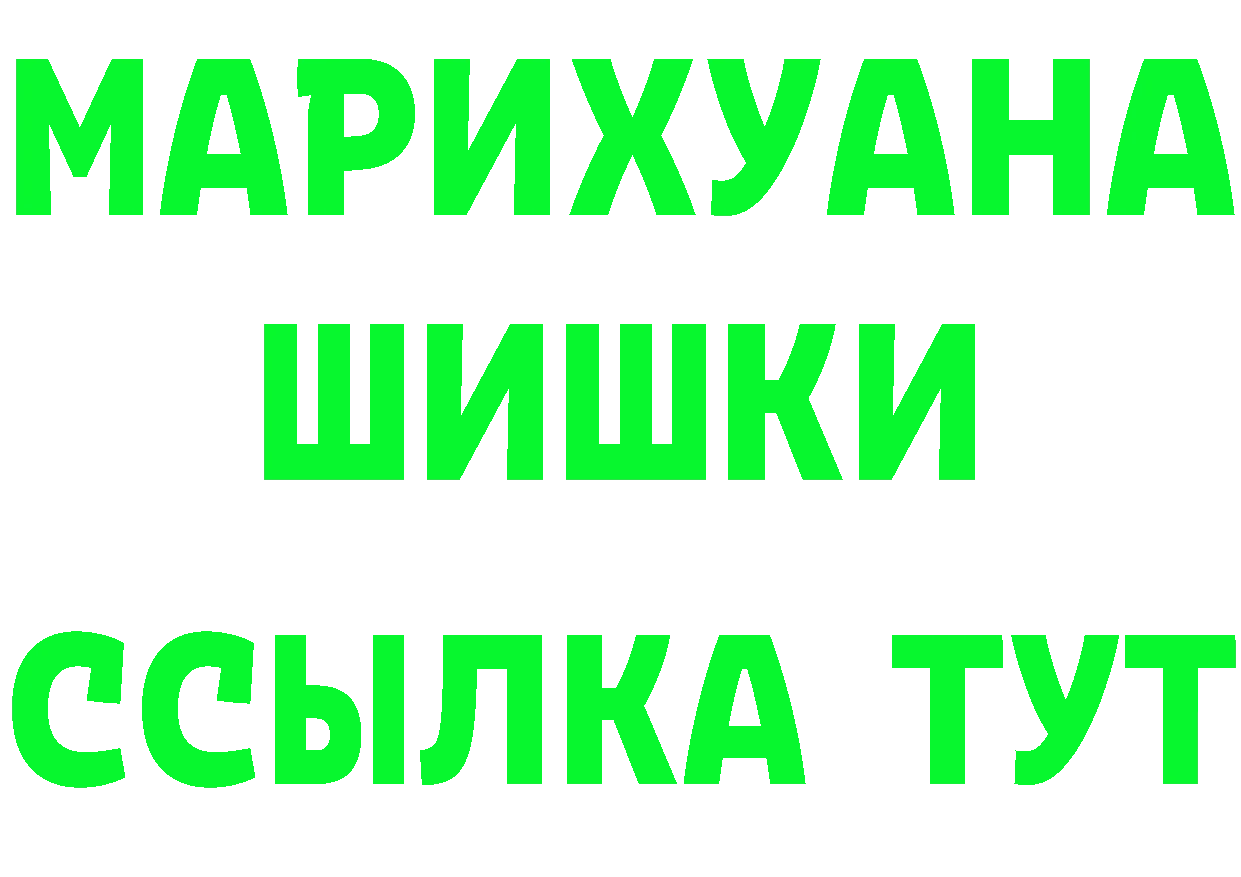 МАРИХУАНА
ШИШКИ
ССЫЛКА ТУТ